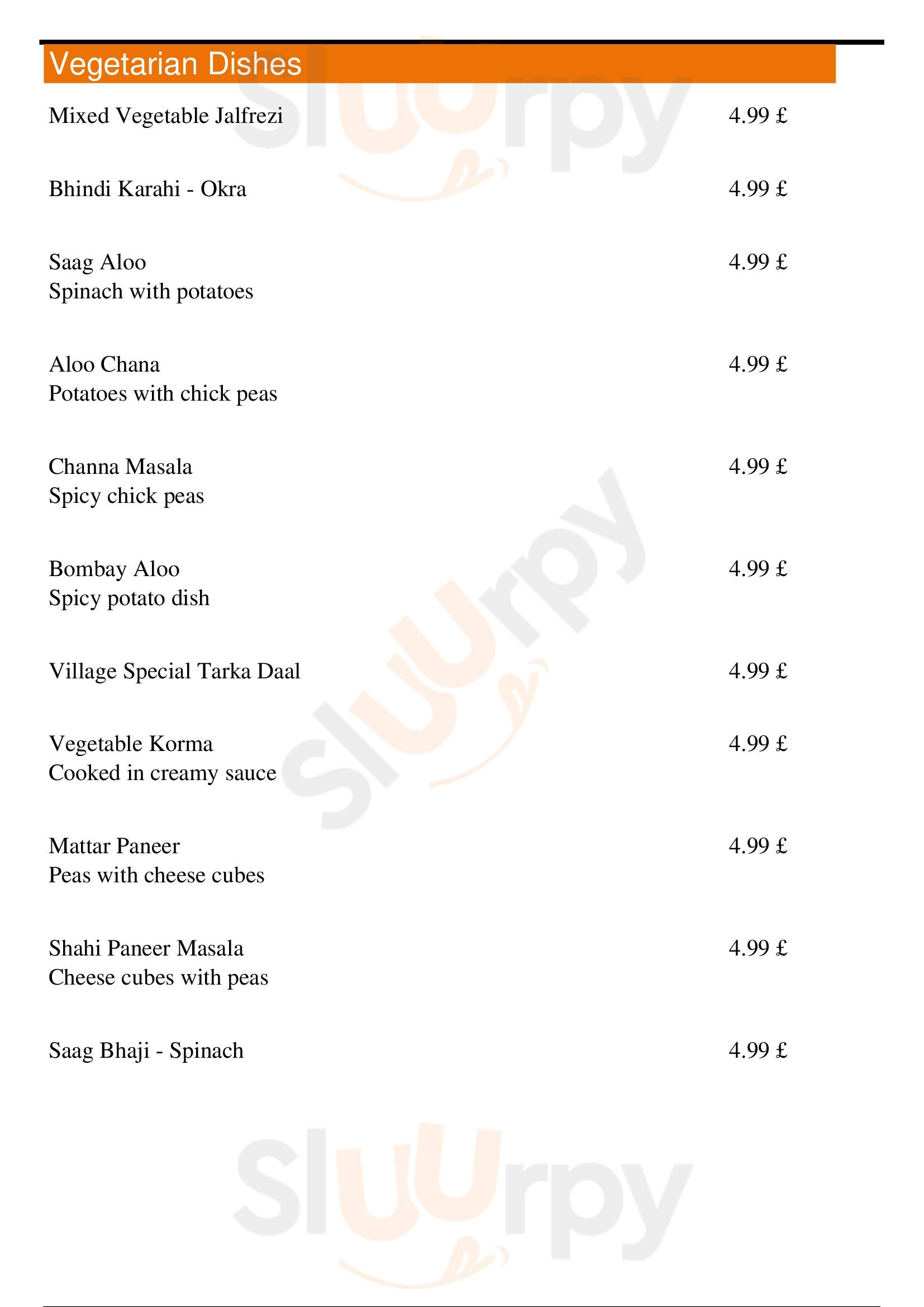 Vegetarian Dishes

Mixed Vegetable Jalfrezi 4.99 £

Bhindi Karahi - Okra 4.99 £

Saag Aloo 4.99 £
Spinach with potatoes

Aloo Chana 4.99 £
Potatoes with chick peas

Channa Masala 4.99 £
Spicy chick peas

Bombay Aloo 4.99 £
Spicy potato dish

Village Special Tarka Daal 4.99 £

Vegetable Korma 4.99 £
Cooked in creamy sauce

Mattar Paneer 4.99 £
Peas with cheese cubes

Shahi Paneer Masala 4.99 £
Cheese cubes with peas

Saag Bhaji - Spinach 4.99 £

Sluurpy Sluurpy Sluurpy